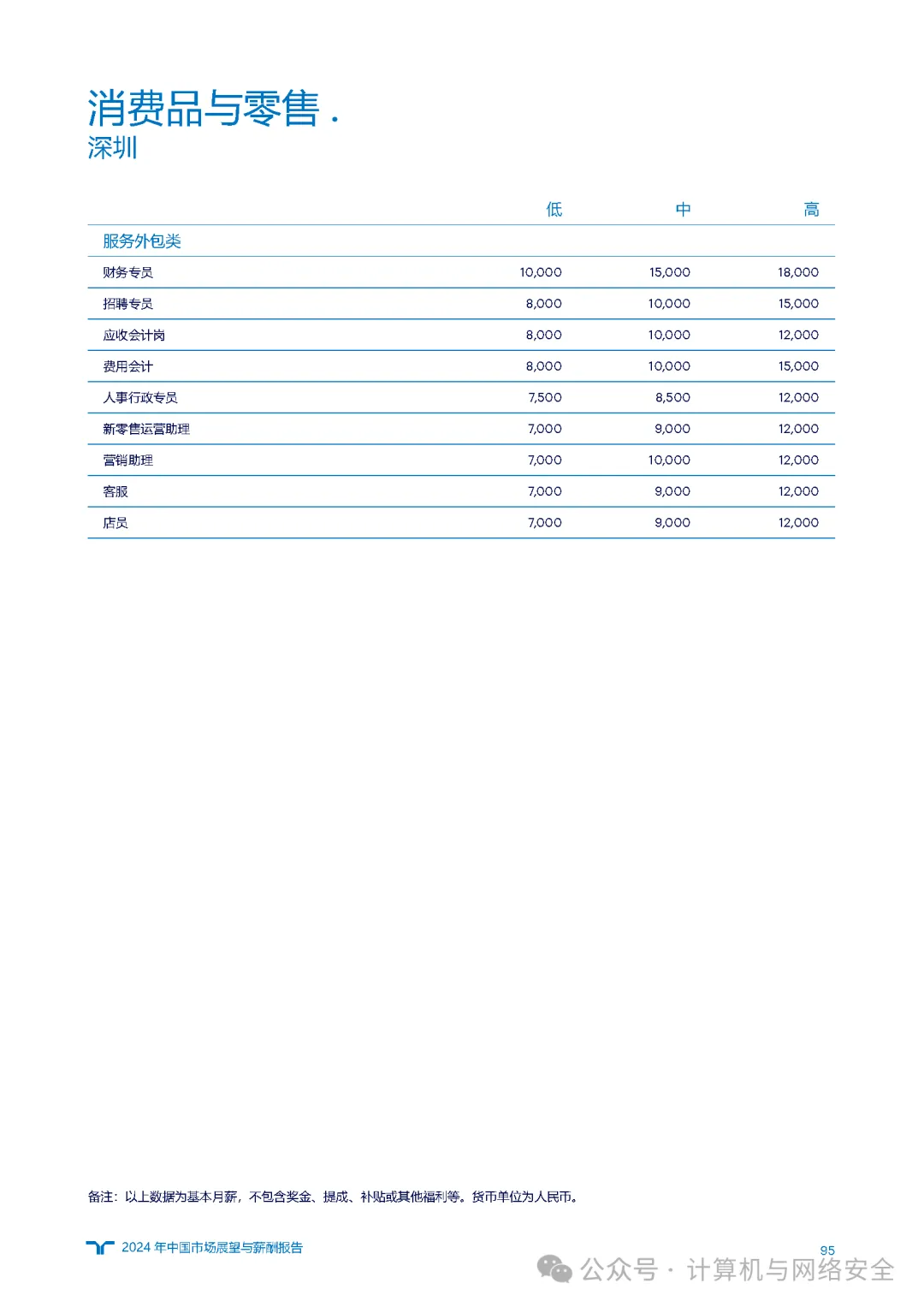 消费品与零售 .
深圳

| | 低 | 中 | 高 |
|---|---|---|---|
| 服务外包类 | | | |
| 财务专员 | 10,000 | 15,000 | 18,000 |
| 招聘专员 | 8,000 | 10,000 | 15,000 |
| 应收会计岗 | 8,000 | 10,000 | 12,000 |
| 费用会计 | 8,000 | 10,000 | 15,000 |
| 人事行政专员 | 7,500 | 8,500 | 12,000 |
| 新零售运营助理 | 7,000 | 9,000 | 12,000 |
| 营销助理 | 7,000 | 10,000 | 12,000 |
| 客服 | 7,000 | 9,000 | 12,000 |
| 店员 | 7,000 | 9,000 | 12,000 |

备注：以上数据为基本月薪，不包含奖金、提成、补贴或其他福利等。货币单位为人民币。

2024 年中国市场展望与薪酬报告

95

公众号 · 计算机与网络安全